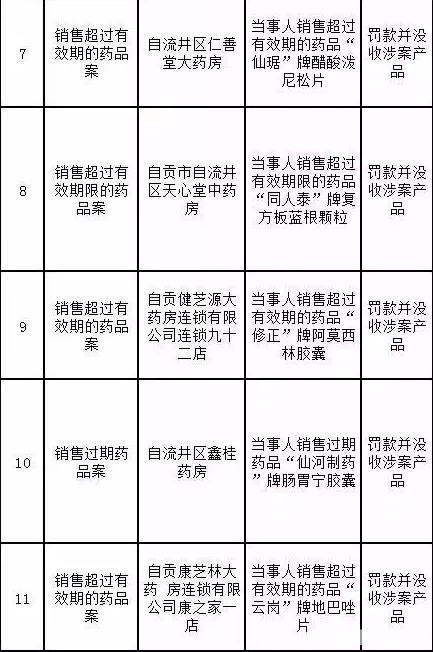 | 7 | 销售超过有效期的药品案 | 自流井区仁善堂大药房 | 当事人销售超过有效期的药品“仙琚”牌醋酸泼尼松片 | 罚款并没收涉案产品 |
|---|---|---|---|---|
| 8 | 销售超过有效期限的药品案 | 自贡市自流井区天心堂中药房 | 当事人销售超过有效期限的药品“同人泰”牌复方板蓝根颗粒 | 罚款并没收涉案产品 |
| 9 | 销售超过有效期的药品案 | 自贡健芝源大药房连锁有限公司连锁九十二店 | 当事人销售超过有效期的药品“修正”牌阿莫西林胶囊 | 罚款并没收涉案产品 |
| 10 | 销售过期药品案 | 自流井区鑫桂药房 | 当事人销售过期药品“仙河制药”牌肠胃宁胶囊 | 罚款并没收涉案产品 |
| 11 | 销售超过有效期的药品案 | 自贡康芝林大药 房连锁有限公司康之家一店 | 当事人销售超过有效期的药品“云岗”牌地巴唑片 | 罚款并没收涉案产品 |